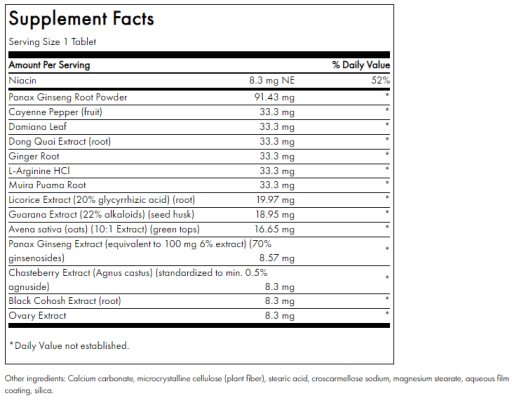 Supplement Facts

Serving Size 1 Tablet

| Amount Per Serving | | % Daily Value |
|---|---|---|
| Niacin | 8.3 mg NE | 52% |
| Panax Ginseng Root Powder | 91.43 mg | * |
| Cayenne Pepper (fruit) | 33.3 mg | * |
| Damiana Leaf | 33.3 mg | * |
| Dong Quai Extract (root) | 33.3 mg | * |
| Ginger Root | 33.3 mg | * |
| L-Arginine HCl | 33.3 mg | * |
| Muira Puama Root | 33.3 mg | * |
| Licorice Extract (20% glycyrrhizic acid) (root) | 19.97 mg | * |
| Guarana Extract (22% alkaloids) (seed husk) | 18.95 mg | * |
| Avena sativa (oats) (10:1 Extract) (green tops) | 16.65 mg | * |
| Panax Ginseng Extract (equivalent to 100 mg 6% extract) (70% ginsenosides) | 8.57 mg | * |
| Chasteberry Extract (Agnus castus) (standardized to min. 0.5% agnuside) | 8.3 mg | * |
| Black Cohosh Extract (root) | 8.3 mg | * |
| Ovary Extract | 8.3 mg | * |

*Daily Value not established.

Other ingredients: Calcium carbonate, microcrystalline cellulose (plant fiber), stearic acid, croscarmellose sodium, magnesium stearate, aqueous film coating, silica.